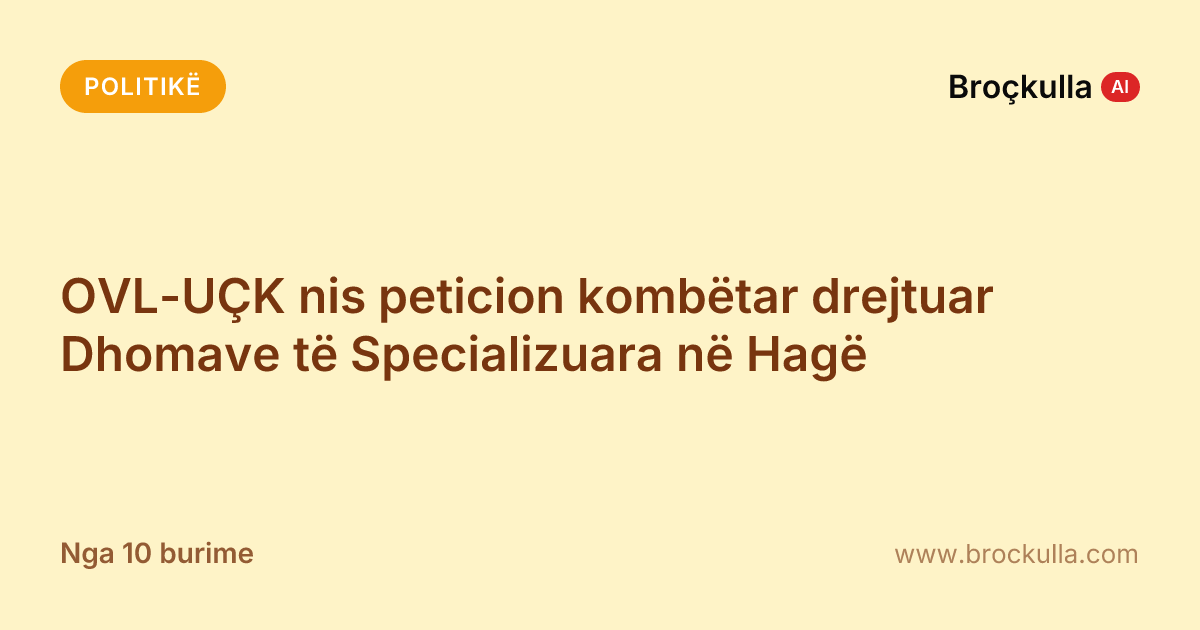 POLITIKË

Broçkulla AI

OVL-UÇK nis peticion kombëtar drejtuar Dhomave të Specializuara në Hagë

Nga 10 burime

www.brockulla.com